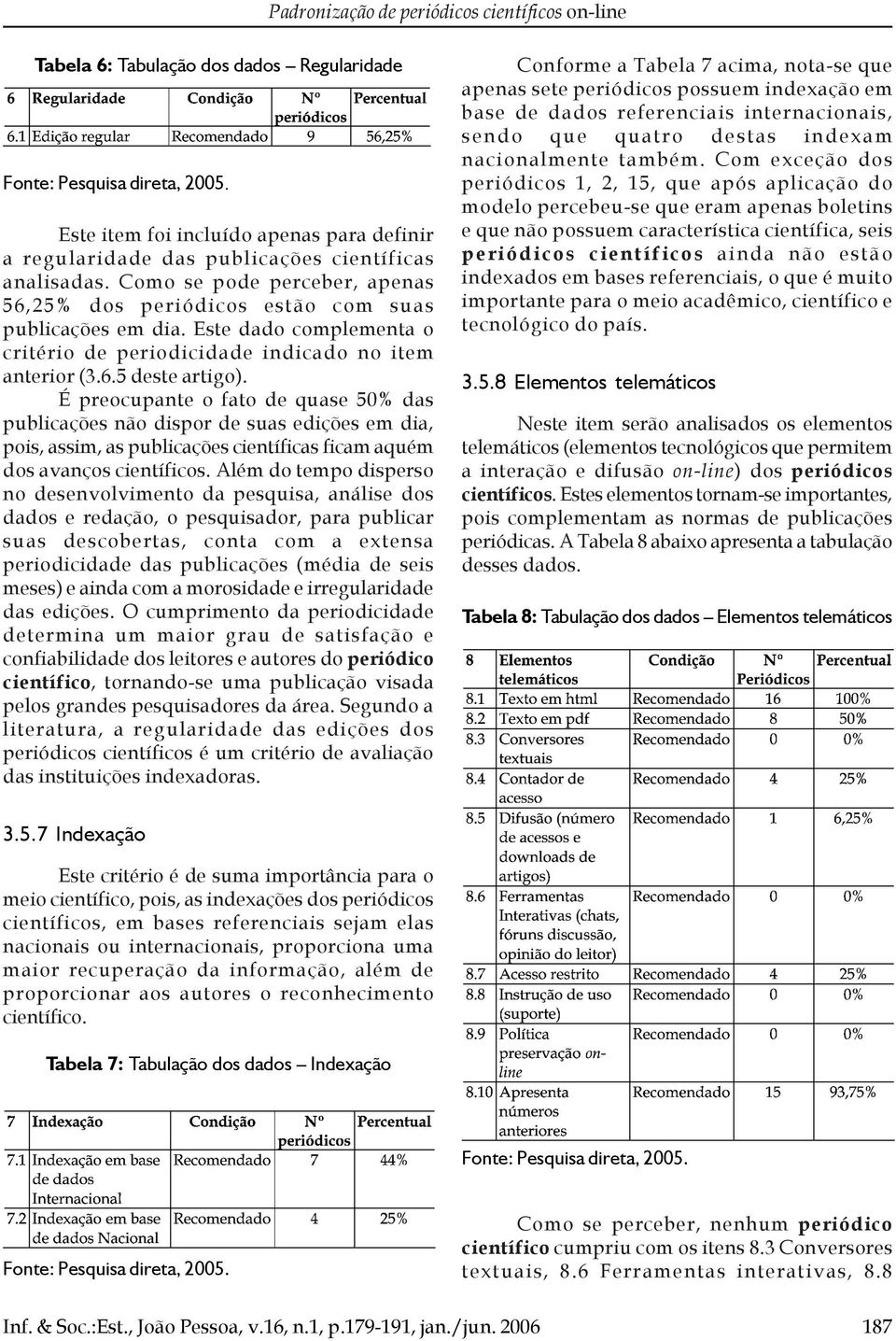 Padronização de periódicos científicos on-line

Tabela 6: Tabulação dos dados – Regularidade

| 6 | Regularidade | Condição | Nº periódicos | Percentual |
|---|---|---|---|---|
| 6.1 | Edição regular | Recomendado | 9 | 56,25% |

Fonte: Pesquisa direta, 2005.

Este item foi incluído apenas para definir a regularidade das publicações científicas analisadas. Como se pode perceber, apenas 56,25% dos periódicos estão com suas publicações em dia. Este dado complementa o critério de periodicidade indicado no item anterior (3.6.5 deste artigo).

É preocupante o fato de quase 50% das publicações não dispor de suas edições em dia, pois, assim, as publicações científicas ficam aquém dos avanços científicos. Além do tempo disperso no desenvolvimento da pesquisa, análise dos dados e redação, o pesquisador, para publicar suas descobertas, conta com a extensa periodicidade das publicações (média de seis meses) e ainda com a morosidade e irregularidade das edições. O cumprimento da periodicidade determina um maior grau de satisfação e confiabilidade dos leitores e autores do periódico científico, tornando-se uma publicação visada pelos grandes pesquisadores da área. Segundo a literatura, a regularidade das edições dos periódicos científicos é um critério de avaliação das instituições indexadoras.

3.5.7 Indexação

Este critério é de suma importância para o meio científico, pois, as indexações dos periódicos científicos, em bases referenciais sejam elas nacionais ou internacionais, proporciona uma maior recuperação da informação, além de proporcionar aos autores o reconhecimento científico.

Tabela 7: Tabulação dos dados – Indexação

| 7 | Indexação | Condição | Nº periódicos | Percentual |
|---|---|---|---|---|
| 7.1 | Indexação em base de dados Internacional | Recomendado | 7 | 44% |
| 7.2 | Indexação em base de dados Nacional | Recomendado | 4 | 25% |

Fonte: Pesquisa direta, 2005.

Conforme a Tabela 7 acima, nota-se que apenas sete periódicos possuem indexação em base de dados referenciais internacionais, sendo que quatro destas indexam nacionalmente também. Com exceção dos periódicos 1, 2, 15, que após aplicação do modelo percebeu-se que eram apenas boletins e que não possuem característica científica, seis periódicos científicos ainda não estão indexados em bases referenciais, o que é muito importante para o meio acadêmico, científico e tecnológico do país.

3.5.8 Elementos telemáticos

Neste item serão analisados os elementos telemáticos (elementos tecnológicos que permitem a interação e difusão on-line) dos periódicos científicos. Estes elementos tornam-se importantes, pois complementam as normas de publicações periódicas. A Tabela 8 abaixo apresenta a tabulação desses dados.

Tabela 8: Tabulação dos dados – Elementos telemáticos

| 8 | Elementos telemáticos | Condição | Nº Periódicos | Percentual |
|---|---|---|---|---|
| 8.1 | Texto em html | Recomendado | 16 | 100% |
| 8.2 | Texto em pdf | Recomendado | 8 | 50% |
| 8.3 | Conversores textuais | Recomendado | 0 | 0% |
| 8.4 | Contador de acesso | Recomendado | 4 | 25% |
| 8.5 | Difusão (número de acessos e downloads de artigos) | Recomendado | 1 | 6,25% |
| 8.6 | Ferramentas Interativas (chats, fóruns discussão, opinião do leitor) | Recomendado | 0 | 0% |
| 8.7 | Acesso restrito | Recomendado | 4 | 25% |
| 8.8 | Instrução de uso (suporte) | Recomendado | 0 | 0% |
| 8.9 | Política preservação on-line | Recomendado | 0 | 0% |
| 8.10 | Apresenta números anteriores | Recomendado | 15 | 93,75% |

Fonte: Pesquisa direta, 2005.

Como se perceber, nenhum periódico científico cumpriu com os itens 8.3 Conversores textuais, 8.6 Ferramentas interativas, 8.8

Inf. & Soc.:Est., João Pessoa, v.16, n.1, p.179-191, jan./jun. 2006 187